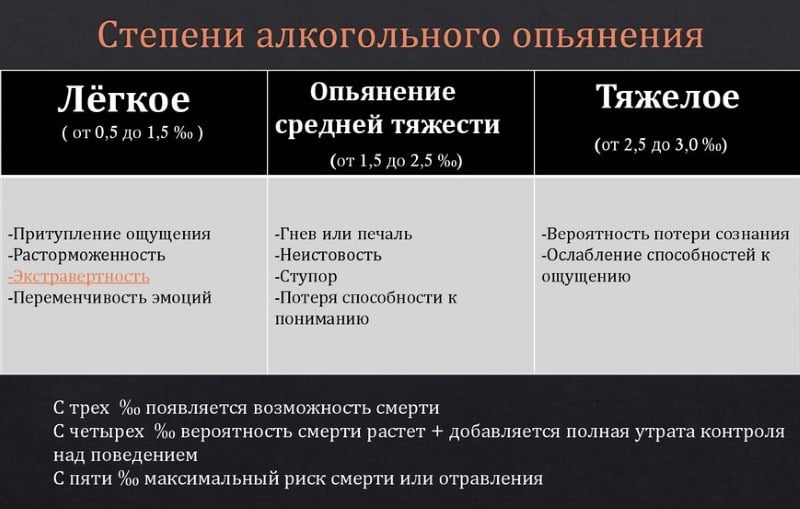 Степени алкогольного опьянения

| Лёгкое ( от 0,5 до 1,5 ‰ ) | Опьянение средней тяжести (от 1,5 до 2,5 ‰) | Тяжелое (от 2,5 до 3,0 ‰) |
|---|---|---|
| -Притупление ощущения -Расторможенность -Экстравертность -Переменчивость эмоций | -Гнев или печаль -Неистовость -Ступор -Потеря способности к пониманию | -Вероятность потери сознания -Ослабление способностей к ощущению |

С трех ‰ появляется возможность смерти
С четырех ‰ вероятность смерти растет + добавляется полная утрата контроля над поведением
С пяти ‰ максимальный риск смерти или отравления